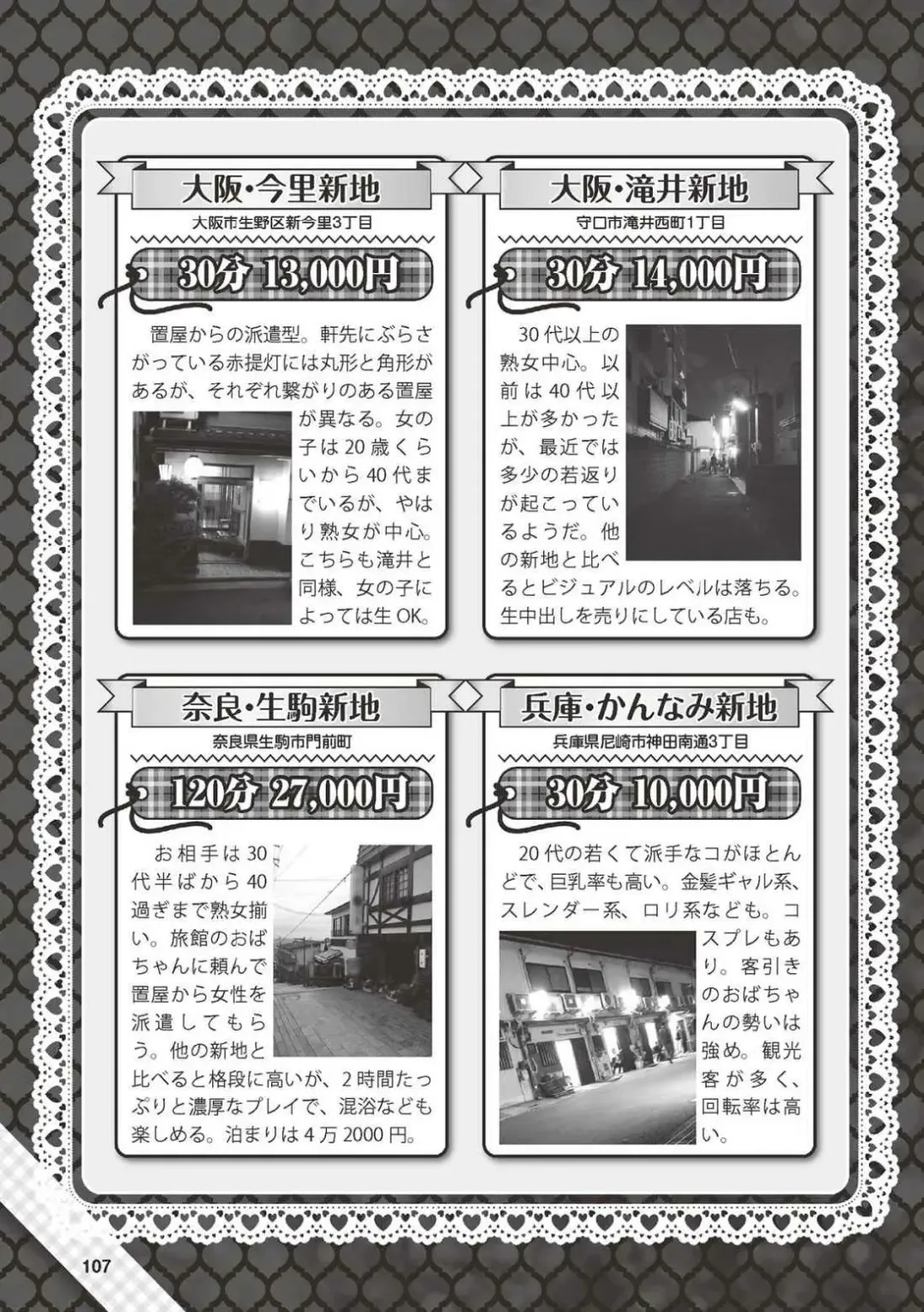 大阪・今里新地
大阪市生野区新今里3丁目

30分 13,000円

置屋からの派遣型。軒先にぶらさがっている赤提灯には丸形と角形があるが、それぞれ繋がりのある置屋が異なる。女の子は20歳くらいから40代までいるが、やはり熟女が中心。こちらも滝井と同様、女の子によっては生OK。

大阪・滝井新地
守口市滝井西町1丁目

30分 14,000円

30代以上の熟女中心。以前は40代以上が多かったが、最近では多少の若返りが起こっているようだ。他の新地と比べるとビジュアルのレベルは落ちる。生中出しを売りにしている店も。

奈良・生駒新地
奈良県生駒市門前町

120分 27,000円

お相手は30代半ばから40過ぎまで熟女揃い。旅館のおばちゃんに頼んで置屋から女性を派遣してもらう。他の新地と比べると格段に高いが、2時間たっぷりと濃厚なプレイで、混浴なども楽しめる。泊まりは4万2000円。

兵庫・かんなみ新地
兵庫県尼崎市神田南通3丁目

30分 10,000円

20代の若くて派手なコがほとんどで、巨乳率も高い。金髪ギャル系、スレンダー系、ロリ系なども。コスプレもあり。客引きのおばちゃんの勢いは強め。観光客が多く、回転率は高い。

107